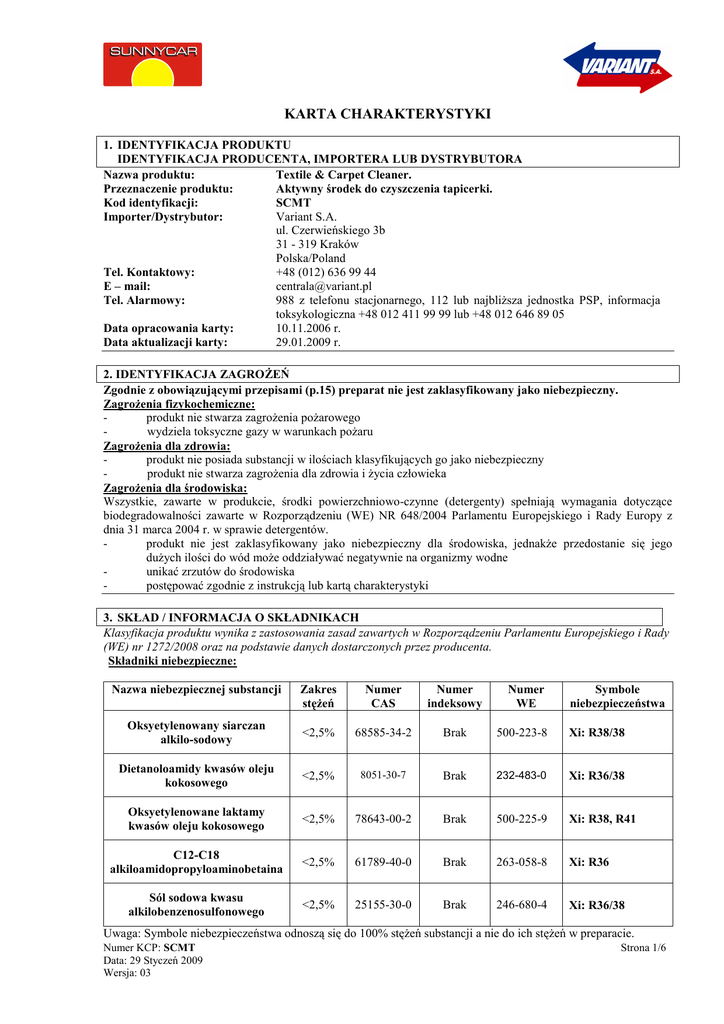 SUNNYCAR

VARIANT S.A.

KARTA CHARAKTERYSTYKI

1. IDENTYFIKACJA PRODUKTU
IDENTYFIKACJA PRODUCENTA, IMPORTERA LUB DYSTRYBUTORA

Nazwa produktu: Textile & Carpet Cleaner.
Przeznaczenie produktu: Aktywny środek do czyszczenia tapicerki.
Kod identyfikacji: SCMT
Importer/Dystrybutor: Variant S.A.
ul. Czerwieńskiego 3b
31 - 319 Kraków
Polska/Poland
Tel. Kontaktowy: +48 (012) 636 99 44
E – mail: centrala@variant.pl
Tel. Alarmowy: 988 z telefonu stacjonarnego, 112 lub najbliższa jednostka PSP, informacja toksykologiczna +48 012 411 99 99 lub +48 012 646 89 05
Data opracowania karty: 10.11.2006 r.
Data aktualizacji karty: 29.01.2009 r.

2. IDENTYFIKACJA ZAGROŻEŃ
Zgodnie z obowiązującymi przepisami (p.15) preparat nie jest zaklasyfikowany jako niebezpieczny.
Zagrożenia fizykochemiczne:
- produkt nie stwarza zagrożenia pożarowego
- wydziela toksyczne gazy w warunkach pożaru
Zagrożenia dla zdrowia:
- produkt nie posiada substancji w ilościach klasyfikujących go jako niebezpieczny
- produkt nie stwarza zagrożenia dla zdrowia i życia człowieka
Zagrożenia dla środowiska:
Wszystkie, zawarte w produkcie, środki powierzchniowo-czynne (detergenty) spełniają wymagania dotyczące biodegradowalności zawarte w Rozporządzeniu (WE) NR 648/2004 Parlamentu Europejskiego i Rady Europy z dnia 31 marca 2004 r. w sprawie detergentów.
- produkt nie jest zaklasyfikowany jako niebezpieczny dla środowiska, jednakże przedostanie się jego dużych ilości do wód może oddziaływać negatywnie na organizmy wodne
- unikać zrzutów do środowiska
- postępować zgodnie z instrukcją lub kartą charakterystyki

3. SKŁAD / INFORMACJA O SKŁADNIKACH
Klasyfikacja produktu wynika z zastosowania zasad zawartych w Rozporządzeniu Parlamentu Europejskiego i Rady (WE) nr 1272/2008 oraz na podstawie danych dostarczonych przez producenta.
Składniki niebezpieczne:

| Nazwa niebezpiecznej substancji | Zakres stężeń | Numer CAS | Numer indeksowy | Numer WE | Symbole niebezpieczeństwa |
|---|---|---|---|---|---|
| Oksyetylenowany siarczan alkilo-sodowy | <2,5% | 68585-34-2 | Brak | 500-223-8 | Xi: R38/38 |
| Dietanoloamidy kwasów oleju kokosowego | <2,5% | 8051-30-7 | Brak | 232-483-0 | Xi: R36/38 |
| Oksyetylenowane laktamy kwasów oleju kokosowego | <2,5% | 78643-00-2 | Brak | 500-225-9 | Xi: R38, R41 |
| C12-C18 alkiloamidopropyloaminobetaina | <2,5% | 61789-40-0 | Brak | 263-058-8 | Xi: R36 |
| Sól sodowa kwasu alkilobenzenosulfonowego | <2,5% | 25155-30-0 | Brak | 246-680-4 | Xi: R36/38 |

Uwaga: Symbole niebezpieczeństwa odnoszą się do 100% stężeń substancji a nie do ich stężeń w preparacie.
Numer KCP: SCMT
Data: 29 Styczeń 2009
Wersja: 03
Strona 1/6